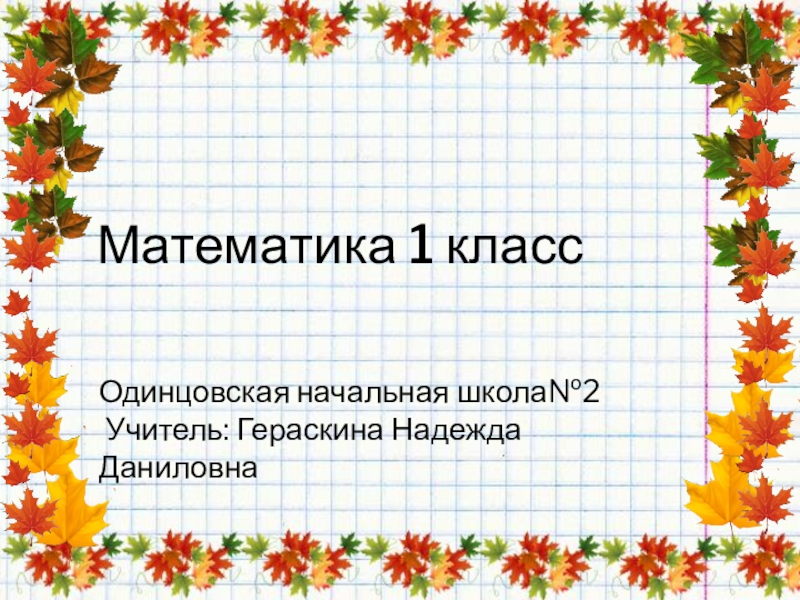 Математика 1 класс

Одинцовская начальная школа№2
Учитель: Гераскина Надежда Даниловна